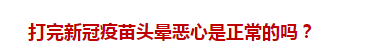 打完新冠疫苗头晕恶心是正常的吗？